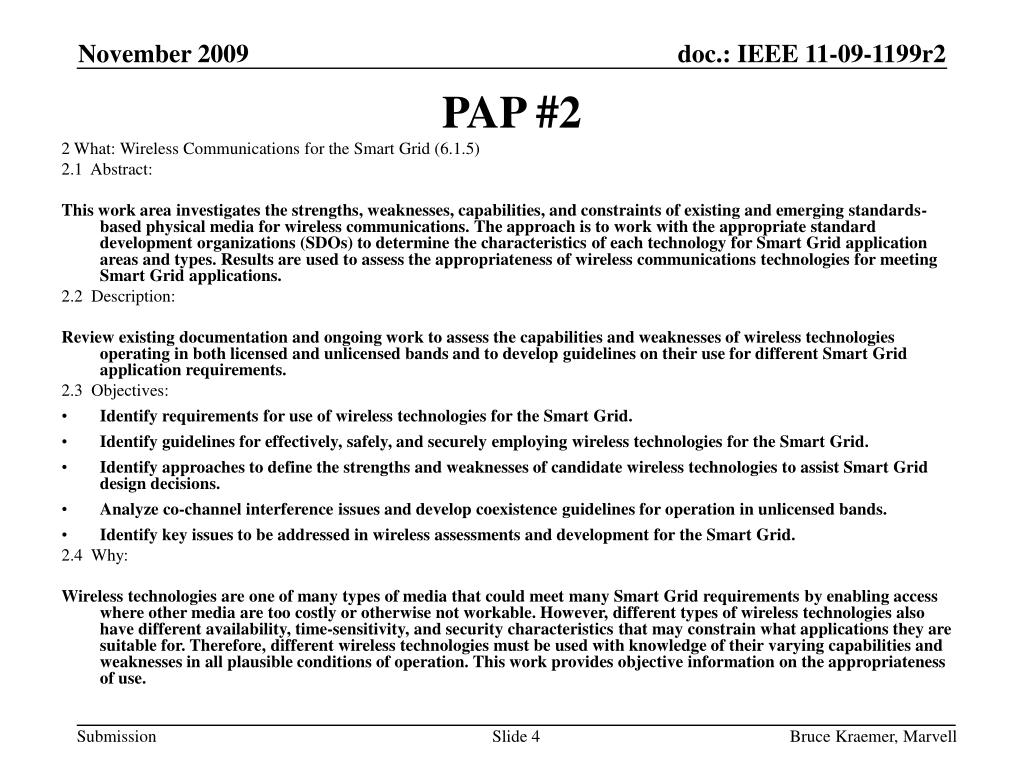 November 2009

doc.: IEEE 11-09-1199r2

PAP #2

2 What: Wireless Communications for the Smart Grid (6.1.5)

2.1 Abstract:

This work area investigates the strengths, weaknesses, capabilities, and constraints of existing and emerging standards-based physical media for wireless communications. The approach is to work with the appropriate standard development organizations (SDOs) to determine the characteristics of each technology for Smart Grid application areas and types. Results are used to assess the appropriateness of wireless communications technologies for meeting Smart Grid applications.

2.2 Description:

Review existing documentation and ongoing work to assess the capabilities and weaknesses of wireless technologies operating in both licensed and unlicensed bands and to develop guidelines on their use for different Smart Grid application requirements.

2.3 Objectives:

• Identify requirements for use of wireless technologies for the Smart Grid.

• Identify guidelines for effectively, safely, and securely employing wireless technologies for the Smart Grid.

• Identify approaches to define the strengths and weaknesses of candidate wireless technologies to assist Smart Grid design decisions.

• Analyze co-channel interference issues and develop coexistence guidelines for operation in unlicensed bands.

• Identify key issues to be addressed in wireless assessments and development for the Smart Grid.

2.4 Why:

Wireless technologies are one of many types of media that could meet many Smart Grid requirements by enabling access where other media are too costly or otherwise not workable. However, different types of wireless technologies also have different availability, time-sensitivity, and security characteristics that may constrain what applications they are suitable for. Therefore, different wireless technologies must be used with knowledge of their varying capabilities and weaknesses in all plausible conditions of operation. This work provides objective information on the appropriateness of use.

Submission

Slide 4

Bruce Kraemer, Marvell